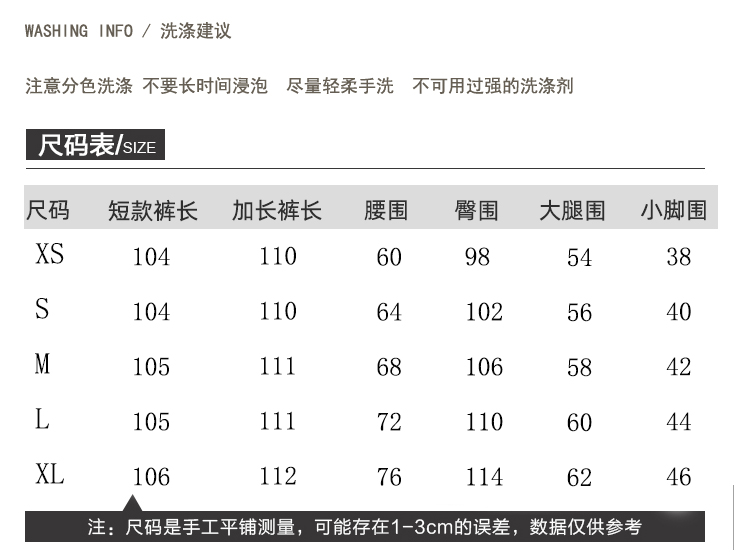 WASHING INFO / 洗涤建议

注意分色洗涤 不要长时间浸泡 尽量轻柔手洗 不可用过强的洗涤剂

尺码表/SIZE

| 尺码 | 短款裤长 | 加长裤长 | 腰围 | 臀围 | 大腿围 | 小脚围 |
|---|---|---|---|---|---|---|
| XS | 104 | 110 | 60 | 98 | 54 | 38 |
| S | 104 | 110 | 64 | 102 | 56 | 40 |
| M | 105 | 111 | 68 | 106 | 58 | 42 |
| L | 105 | 111 | 72 | 110 | 60 | 44 |
| XL | 106 | 112 | 76 | 114 | 62 | 46 |

注：尺码是手工平铺测量，可能存在1-3cm的误差，数据仅供参考